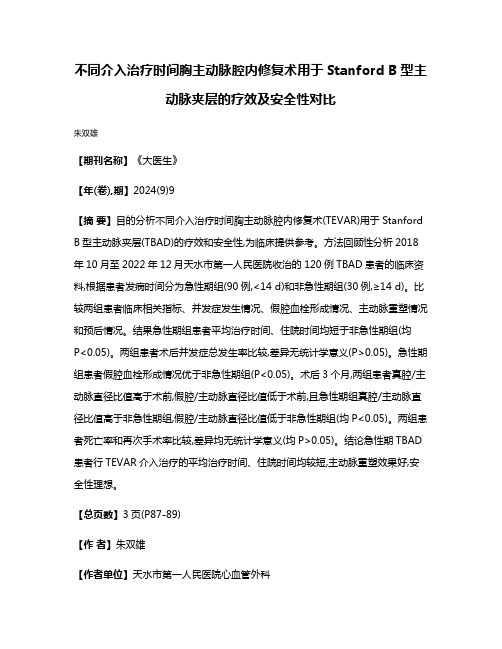 不同介入治疗时间胸主动脉腔内修复术用于 Stanford B 型主动脉夹层的疗效及安全性对比

朱双雄

【期刊名称】《大医生》

【年(卷),期】2024(9)9

【摘 要】目的分析不同介入治疗时间胸主动脉腔内修复术(TEVAR)用于 Stanford B 型主动脉夹层(TBAD)的疗效和安全性,为临床提供参考。方法回顾性分析 2018 年 10 月至 2022 年 12 月天水市第一人民医院收治的 120 例 TBAD 患者的临床资料,根据患者发病时间分为急性期组(90 例,<14 d)和非急性期组(30 例,≥14 d)。比较两组患者临床相关指标、并发症发生情况、假腔血栓形成情况、主动脉重塑情况和预后情况。结果急性期组患者平均治疗时间、住院时间均短于非急性期组(均 P<0.05)。两组患者术后并发症总发生率比较,差异无统计学意义(P>0.05)。急性期组患者假腔血栓形成情况优于非急性期组(P<0.05)。术后 3 个月,两组患者真腔/主动脉直径比值高于术前,假腔/主动脉直径比值低于术前,且急性期组真腔/主动脉直径比值高于非急性期组,假腔/主动脉直径比值低于非急性期组(均 P<0.05)。两组患者死亡率和再次手术率比较,差异均无统计学意义(均 P>0.05)。结论急性期 TBAD 患者行 TEVAR 介入治疗的平均治疗时间、住院时间均较短,主动脉重塑效果好,安全性理想。

【总页数】3 页(P87-89)

【作 者】朱双雄

【作者单位】天水市第一人民医院心血管外科